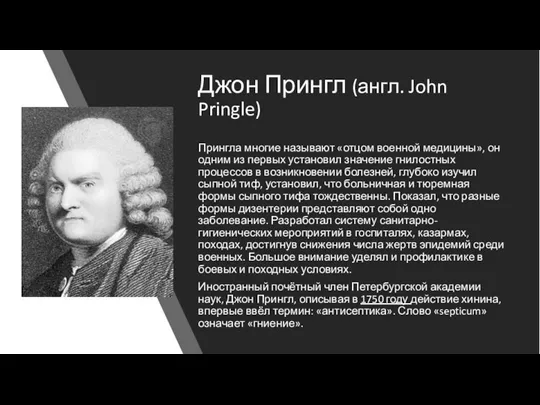 Джон Прингл (англ. John Pringle)

Прингла многие называют «отцом военной медицины», он одним из первых установил значение гнилостных процессов в возникновении болезней, глубоко изучил сыпной тиф, установил, что больничная и тюремная формы сыпного тифа тождественны. Показал, что разные формы дизентерии представляют собой одно заболевание. Разработал систему санитарно-гигиенических мероприятий в госпиталях, казармах, походах, достигнув снижения числа жертв эпидемий среди военных. Большое внимание уделял и профилактике в боевых и походных условиях.

Иностранный почётный член Петербургской академии наук, Джон Прингл, описывая в 1750 году действие хинина, впервые ввёл термин: «антисептика». Слово «septicum» означает «гниение».